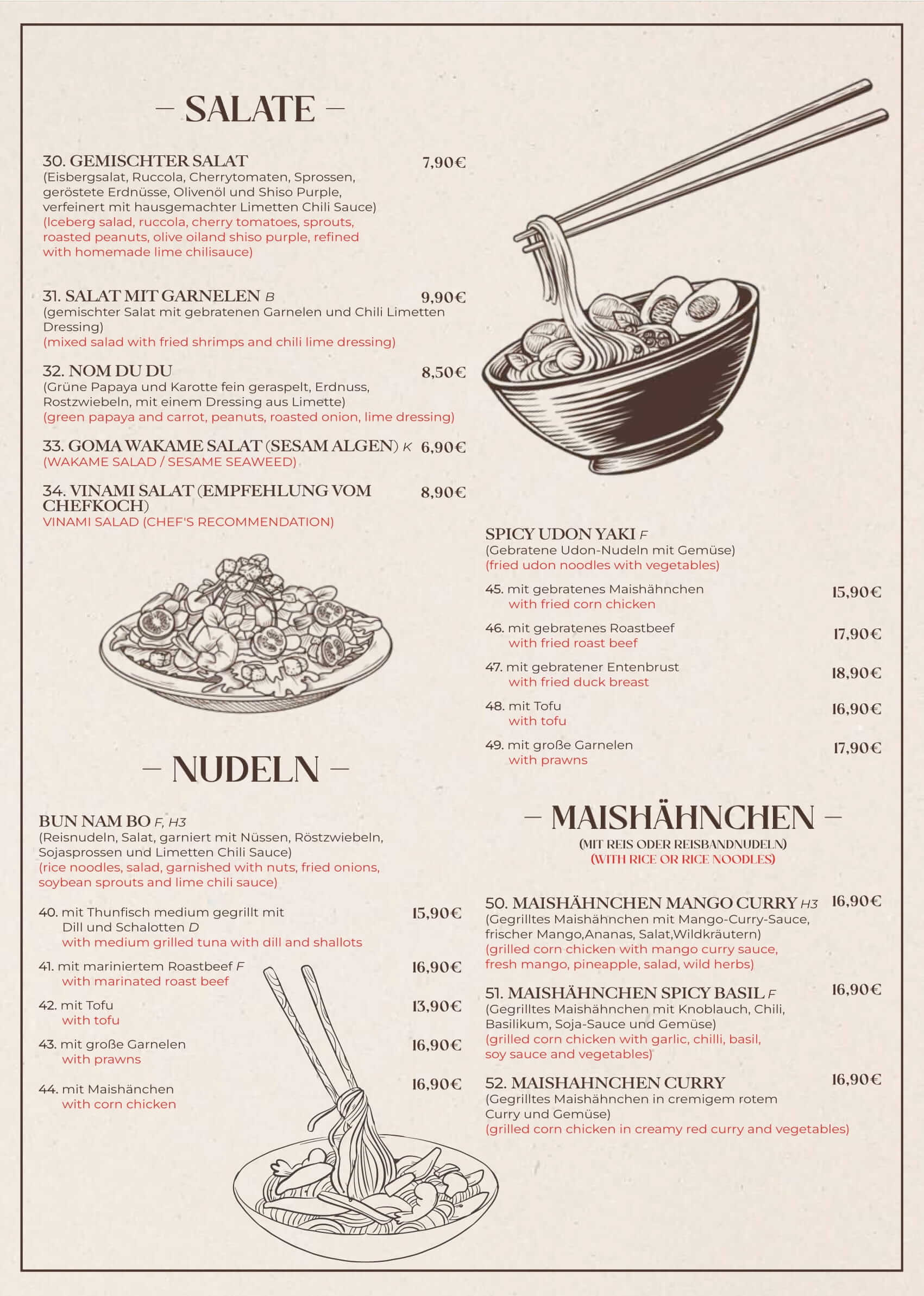 – SALATE –

30. GEMISCHTER SALAT 7,90€
(Eisbergsalat, Ruccola, Cherrytomaten, Sprossen, geröstete Erdnüsse, Olivenöl und Shiso Purple, verfeinert mit hausgemachter Limetten Chili Sauce)
(Iceberg salad, ruccola, cherry tomatoes, sprouts, roasted peanuts, olive oiland shiso purple, refined with homemade lime chilisauce)

31. SALAT MIT GARNELEN B 9,90€
(gemischter Salat mit gebratenen Garnelen und Chili Limetten Dressing)
(mixed salad with fried shrimps and chili lime dressing)

32. NOM DU DU 8,50€
(Grüne Papaya und Karotte fein geraspelt, Erdnuss, Rostzwiebeln, mit einem Dressing aus Limette)
(green papaya and carrot, peanuts, roasted onion, lime dressing)

33. GOMA WAKAME SALAT (SESAM ALGEN) K 6,90€
(WAKAME SALAD / SESAME SEAWEED)

34. VINAMI SALAT (EMPFEHLUNG VOM CHEFKOCH) 8,90€
VINAMI SALAD (CHEF'S RECOMMENDATION)

– NUDELN –

BUN NAM BO F, H3
(Reisnudeln, Salat, garniert mit Nüssen, Röstzwiebeln, Sojasprossen und Limetten Chili Sauce)
(rice noodles, salad, garnished with nuts, fried onions, soybean sprouts and lime chili sauce)

40. mit Thunfisch medium gegrillt mit Dill und Schalotten D 15,90€
with medium grilled tuna with dill and shallots

41. mit mariniertem Roastbeef F 16,90€
with marinated roast beef

42. mit Tofu 13,90€
with tofu

43. mit große Garnelen 16,90€
with prawns

44. mit Maishänchen 16,90€
with corn chicken

SPICY UDON YAKI F
(Gebratene Udon-Nudeln mit Gemüse)
(fried udon noodles with vegetables)

45. mit gebratenes Maishähnchen 15,90€
with fried corn chicken

46. mit gebratenes Roastbeef 17,90€
with fried roast beef

47. mit gebratener Entenbrust 18,90€
with fried duck breast

48. mit Tofu 16,90€
with tofu

49. mit große Garnelen 17,90€
with prawns

– MAISHÄHNCHEN –
(MIT REIS ODER REISBANDNUDELN)
(WITH RICE OR RICE NOODLES)

50. MAISHÄHNCHEN MANGO CURRY H3 16,90€
(Gegrilltes Maishähnchen mit Mango-Curry-Sauce, frischer Mango,Ananas, Salat,Wildkräutern)
(grilled corn chicken with mango curry sauce, fresh mango, pineapple, salad, wild herbs)

51. MAISHÄHNCHEN SPICY BASIL F 16,90€
(Gegrilltes Maishähnchen mit Knoblauch, Chili, Basilikum, Soja-Sauce und Gemüse)
(grilled corn chicken with garlic, chilli, basil, soy sauce and vegetables)

52. MAISHAHNCHEN CURRY 16,90€
(Gegrilltes Maishähnchen in cremigem rotem Curry und Gemüse)
(grilled corn chicken in creamy red curry and vegetables)